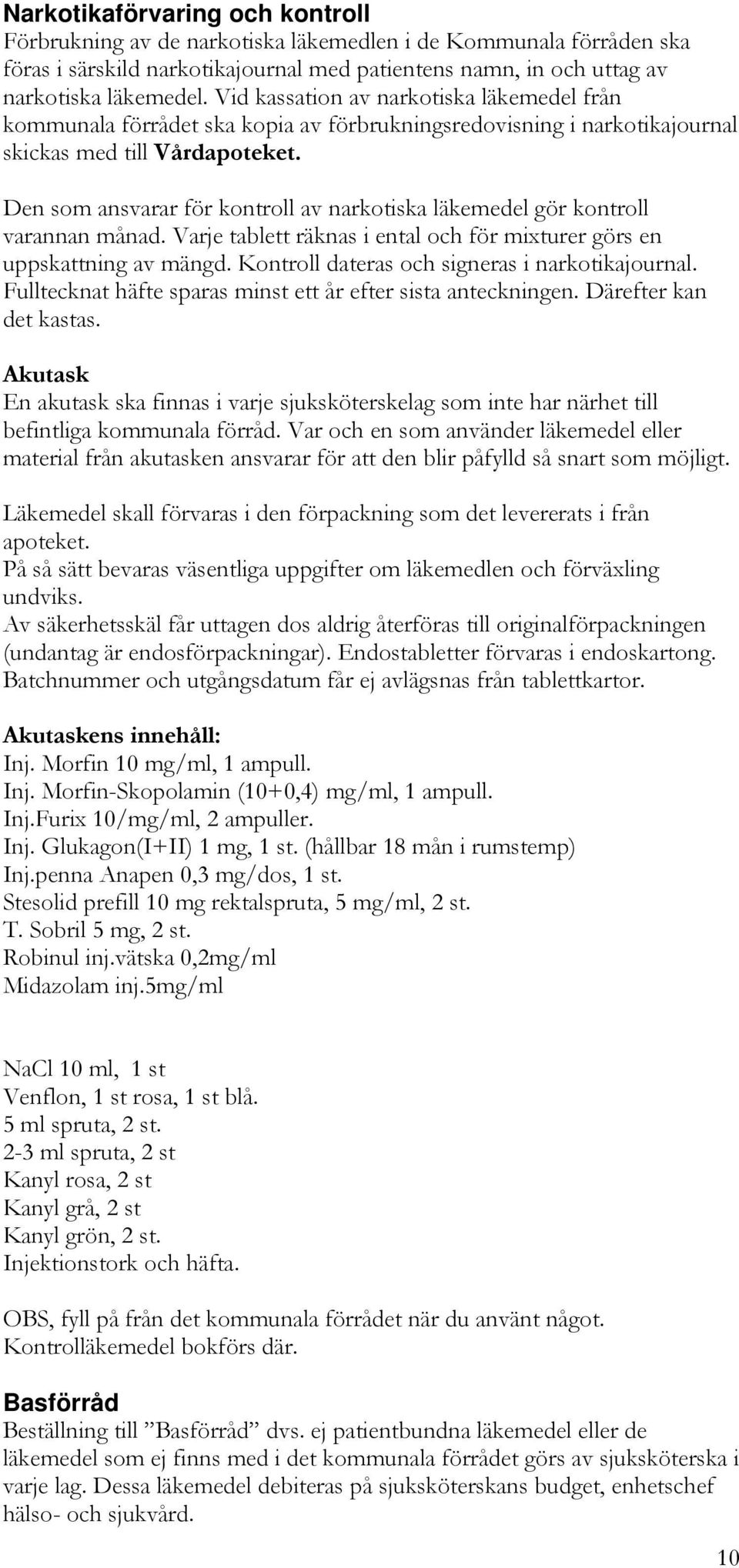 Narkotikaförvaring och kontroll
Förbrukning av de narkotiska läkemedlen i de Kommunala förråden ska föras i särskild narkotikajournal med patientens namn, in och uttag av narkotiska läkemedel. Vid kassation av narkotiska läkemedel från kommunala förrådet ska kopia av förbrukningsredovisning i narkotikajournal skickas med till Vårdapoteket.

Den som ansvarar för kontroll av narkotiska läkemedel gör kontroll varannan månad. Varje tablett räknas i ental och för mixturer görs en uppskattning av mängd. Kontroll dateras och signeras i narkotikajournal. Fulltecknat häfte sparas minst ett år efter sista anteckningen. Därefter kan det kastas.

Akutask
En akutask ska finnas i varje sjuksköterskelag som inte har närhet till befintliga kommunala förråd. Var och en som använder läkemedel eller material från akutasken ansvarar för att den blir påfylld så snart som möjligt.

Läkemedel skall förvaras i den förpackning som det levererats i från apoteket.
På så sätt bevaras väsentliga uppgifter om läkemedlen och förväxling undviks.
Av säkerhetsskäl får uttagen dos aldrig återföras till originalförpackningen (undantag är endosförpackningar). Endostabletter förvaras i endoskartong. Batchnummer och utgångsdatum får ej avlägsnas från tablettkartor.

Akutaskens innehåll:
Inj. Morfin 10 mg/ml, 1 ampull.
Inj. Morfin-Skopolamin (10+0,4) mg/ml, 1 ampull.
Inj.Furix 10/mg/ml, 2 ampuller.
Inj. Glukagon(I+II) 1 mg, 1 st. (hållbar 18 mån i rumstemp)
Inj.penna Anapen 0,3 mg/dos, 1 st.
Stesolid prefill 10 mg rektalspruta, 5 mg/ml, 2 st.
T. Sobril 5 mg, 2 st.
Robinul inj.vätska 0,2mg/ml
Midazolam inj.5mg/ml

NaCl 10 ml, 1 st
Venflon, 1 st rosa, 1 st blå.
5 ml spruta, 2 st.
2-3 ml spruta, 2 st
Kanyl rosa, 2 st
Kanyl grå, 2 st
Kanyl grön, 2 st.
Injektionstork och häfta.

OBS, fyll på från det kommunala förrådet när du använt något.
Kontrolläkemedel bokförs där.

Basförråd
Beställning till ”Basförråd” dvs. ej patientbundna läkemedel eller de läkemedel som ej finns med i det kommunala förrådet görs av sjuksköterska i varje lag. Dessa läkemedel debiteras på sjuksköterskans budget, enhetschef hälso- och sjukvård.

10